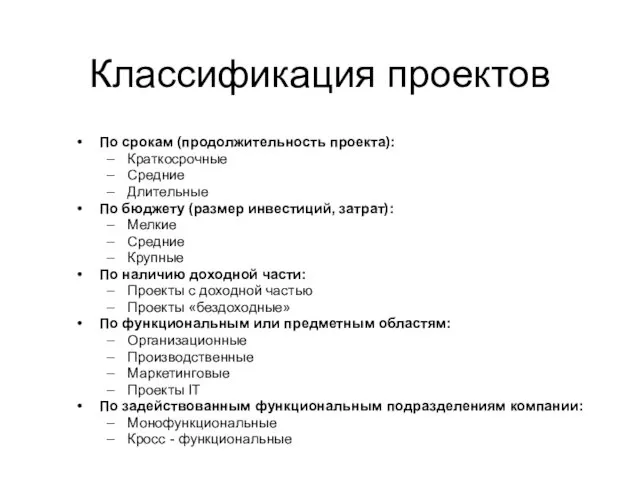 Классификация проектов

• По срокам (продолжительность проекта):
– Краткосрочные
– Средние
– Длительные
• По бюджету (размер инвестиций, затрат):
– Мелкие
– Средние
– Крупные
• По наличию доходной части:
– Проекты с доходной частью
– Проекты «бездоходные»
• По функциональным или предметным областям:
– Организационные
– Производственные
– Маркетинговые
– Проекты IT
• По задействованным функциональным подразделениям компании:
– Монофункциональные
– Кросс - функциональные